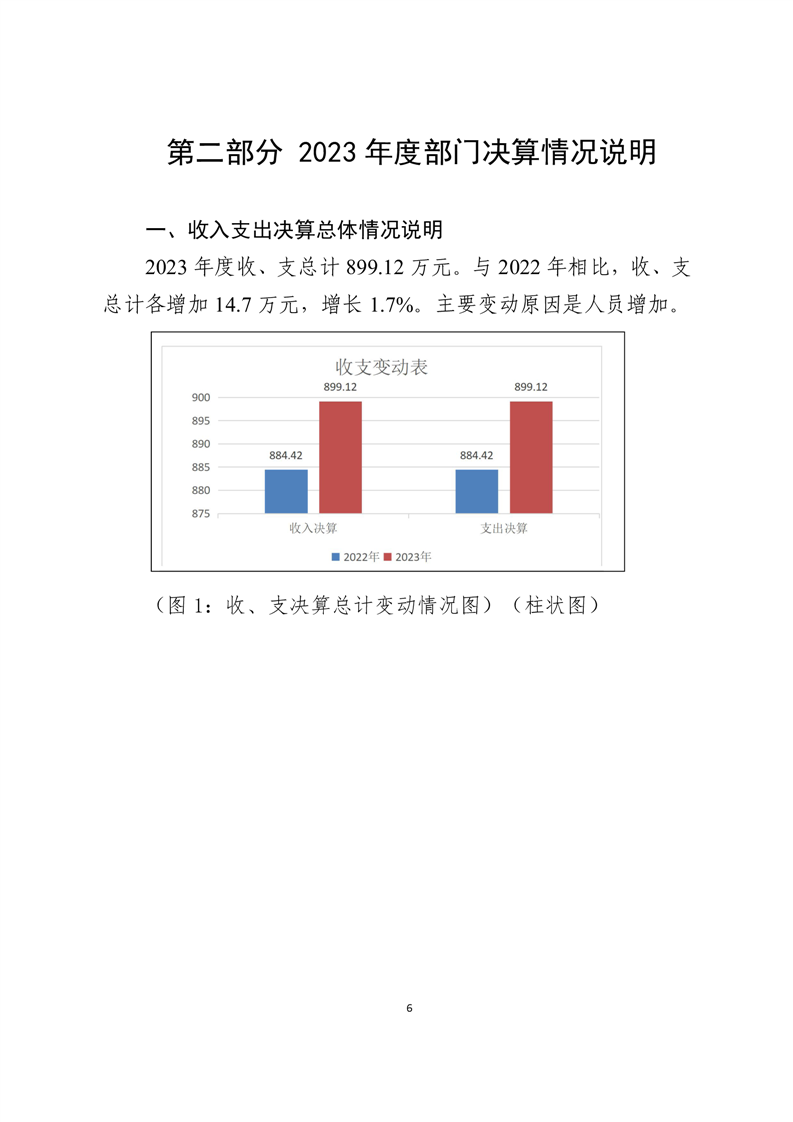 第二部分 2023 年度部门决算情况说明

一、收入支出决算总体情况说明

2023 年度收、支总计 899.12 万元。与 2022 年相比，收、支总计各增加 14.7 万元，增长 1.7%。主要变动原因是人员增加。

收支变动表

900
895
890
885
880
875

884.42
899.12
884.42
899.12

收入决算
支出决算

2022年 2023年

（图 1：收、支决算总计变动情况图）（柱状图）

6